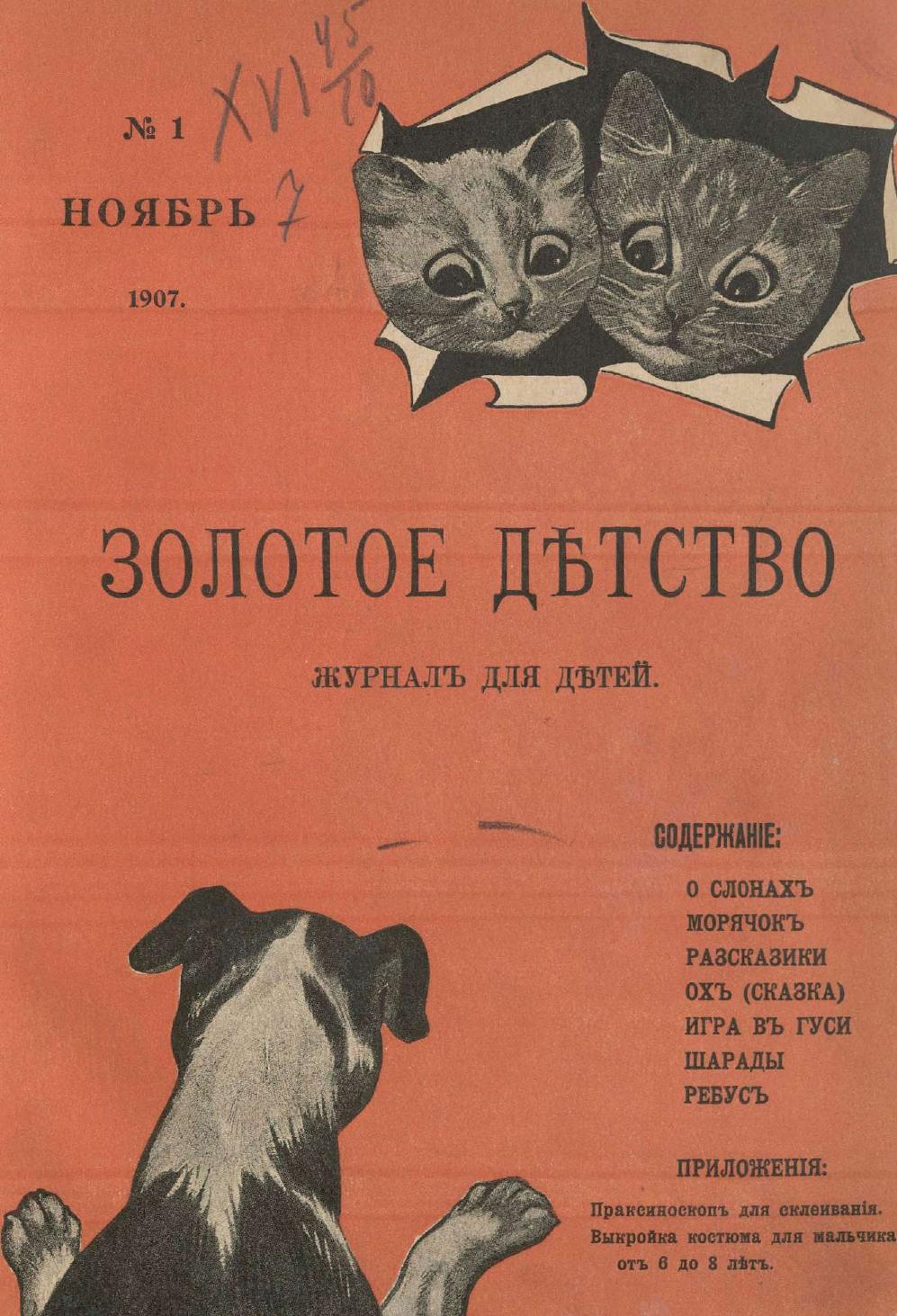 № 1 XVI $\frac{45}{70}$

НОЯБРЬ 7

1907.

ЗОЛОТОЕ ДѢТСТВО

ЖУРНАЛЪ ДЛЯ ДѢТЕЙ.

СОДЕРЖАНІЕ:

О СЛОНАХЪ
МОРЯЧОКЪ
РАЗСКАЗИКИ
ОХЪ (СКАЗКА)
ИГРА ВЪ ГУСИ
ШАРАДЫ
РЕБУСЪ

ПРИЛОЖЕНІЯ:

Праксиноскопъ для склеиванія.
Выкройка костюма для мальчика отъ 6 до 8 лѣтъ.